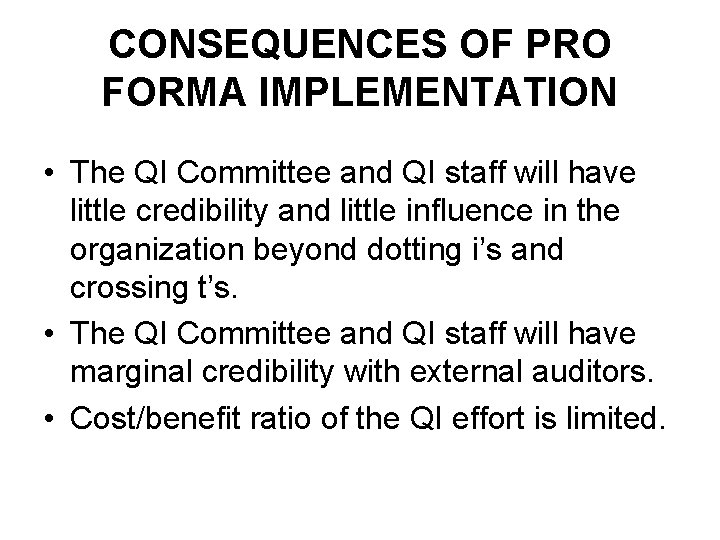 CONSEQUENCES OF PRO FORMA IMPLEMENTATION

• The QI Committee and QI staff will have little credibility and little influence in the organization beyond dotting i's and crossing t's.
• The QI Committee and QI staff will have marginal credibility with external auditors.
• Cost/benefit ratio of the QI effort is limited.